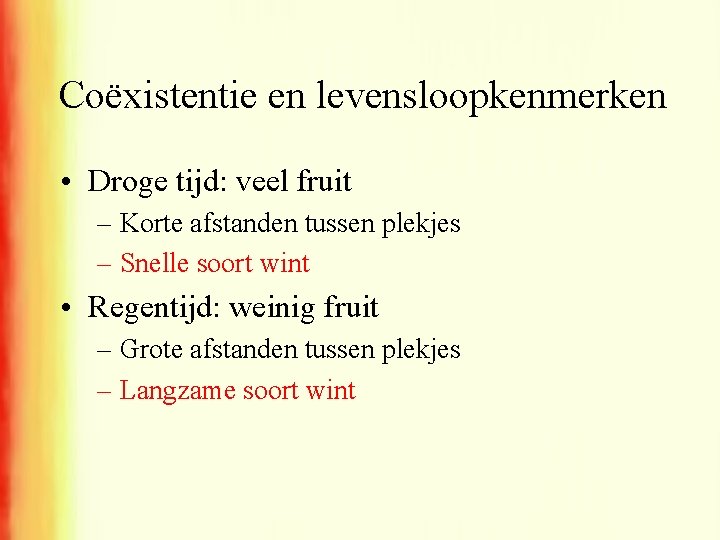 Coëxistentie en levensloopkenmerken

• Droge tijd: veel fruit
– Korte afstanden tussen plekjes
– Snelle soort wint

• Regentijd: weinig fruit
– Grote afstanden tussen plekjes
– Langzame soort wint